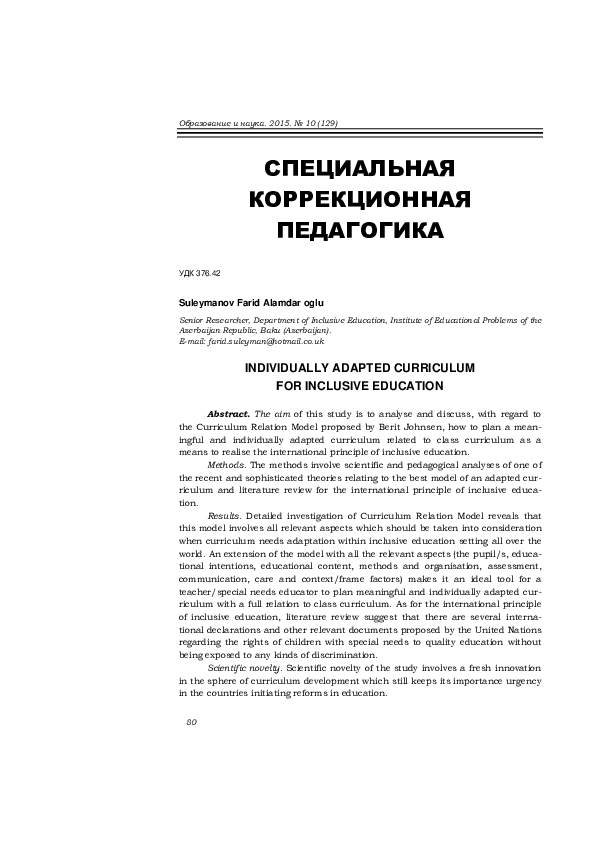 Образование и наука. 2015. № 10 (129)

СПЕЦИАЛЬНАЯ КОРРЕКЦИОННАЯ ПЕДАГОГИКА

УДК 376.42

Suleymanov Farid Alamdar oglu

Senior Researcher, Department of Inclusive Education, Institute of Educational Problems of the Azerbaijan Republic, Baku (Azerbaijan).
E-mail: farid.suleyman@hotmail.co.uk

INDIVIDUALLY ADAPTED CURRICULUM FOR INCLUSIVE EDUCATION

Abstract. The aim of this study is to analyse and discuss, with regard to the Curriculum Relation Model proposed by Berit Johnsen, how to plan a meaningful and individually adapted curriculum related to class curriculum as a means to realise the international principle of inclusive education.

Methods. The methods involve scientific and pedagogical analyses of one of the recent and sophisticated theories relating to the best model of an adapted curriculum and literature review for the international principle of inclusive education.

Results. Detailed investigation of Curriculum Relation Model reveals that this model involves all relevant aspects which should be taken into consideration when curriculum needs adaptation within inclusive education setting all over the world. An extension of the model with all the relevant aspects (the pupil/s, educational intentions, educational content, methods and organisation, assessment, communication, care and context/frame factors) makes it an ideal tool for a teacher/special needs educator to plan meaningful and individually adapted curriculum with a full relation to class curriculum. As for the international principle of inclusive education, literature review suggest that there are several international declarations and other relevant documents proposed by the United Nations regarding the rights of children with special needs to quality education without being exposed to any kinds of discrimination.

Scientific novelty. Scientific novelty of the study involves a fresh innovation in the sphere of curriculum development which still keeps its importance urgency in the countries initiating reforms in education.

80